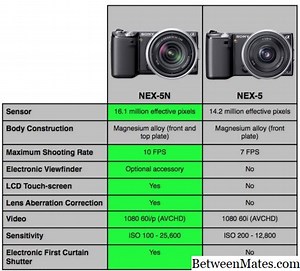 |  | NEX-5N | NEX-5 |
|---|---|---|
| Sensor | 16.1 million effective pixels | 14.2 million effective pixels |
| Body Construction | Magnesium alloy (front and top plate) | Magnesium alloy (front plate) |
| Maximum Shooting Rate | 10 FPS | 7 FPS |
| Electronic Viewfinder | Optional accessory | No |
| LCD Touch-screen | Yes | No |
| Lens Aberration Correction | Yes | No |
| Video | 1080 60i/p (AVCHD) | 1080 60i (AVCHD) |
| Sensitivity | ISO 100 - 25,600 | ISO 200 - 12,800 |
| Electronic First Curtain Shutter | Yes | No |

BetweenMates.com